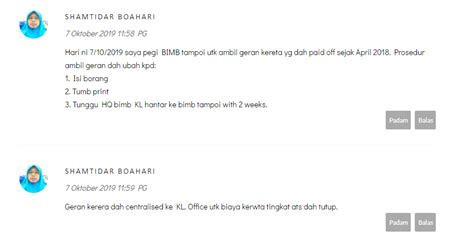 SHAMTIDAR BOAHARI

7 Oktober 2019 11:58 PG

Hari ni 7/10/2019 saya pegi BIMB tampoi utk ambil geran kereta yg dah paid off sejak April 2018. Prosedur ambil geran dah ubah kpd:
1. Isi borang
2. Tumb print
3. Tunggu HQ bimb KL hantar ke bimb tampoi with 2 weeks.

Padam Balas

SHAMTIDAR BOAHARI

7 Oktober 2019 11:59 PG

Geran kerera dah centralised ke KL. Office utk biaya kerwta tingkat ats dah tutup.

Padam Balas